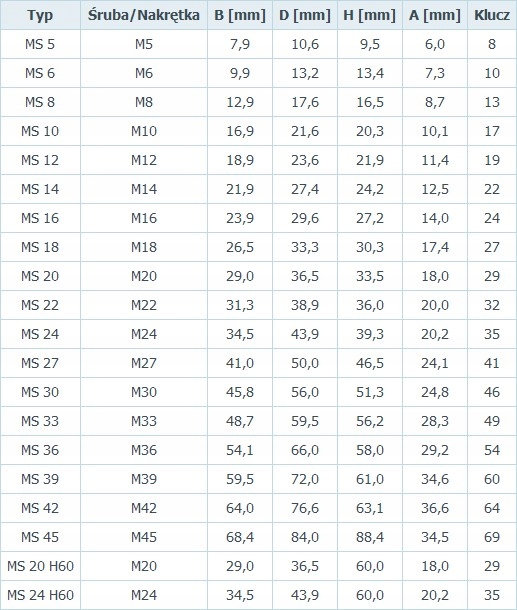 | Typ | Śruba/Nakrętka | B [mm] | D [mm] | H [mm] | A [mm] | Klucz |
|---|---|---|---|---|---|---|
| MS 5 | M5 | 7,9 | 10,6 | 9,5 | 6,0 | 8 |
| MS 6 | M6 | 9,9 | 13,2 | 13,4 | 7,3 | 10 |
| MS 8 | M8 | 12,9 | 17,6 | 16,5 | 8,7 | 13 |
| MS 10 | M10 | 16,9 | 21,6 | 20,3 | 10,1 | 17 |
| MS 12 | M12 | 18,9 | 23,6 | 21,9 | 11,4 | 19 |
| MS 14 | M14 | 21,9 | 27,4 | 24,2 | 12,5 | 22 |
| MS 16 | M16 | 23,9 | 29,6 | 27,2 | 14,0 | 24 |
| MS 18 | M18 | 26,5 | 33,3 | 30,3 | 17,4 | 27 |
| MS 20 | M20 | 29,0 | 36,5 | 33,5 | 18,0 | 29 |
| MS 22 | M22 | 31,3 | 38,9 | 36,0 | 20,0 | 32 |
| MS 24 | M24 | 34,5 | 43,9 | 39,3 | 20,2 | 35 |
| MS 27 | M27 | 41,0 | 50,0 | 46,5 | 24,1 | 41 |
| MS 30 | M30 | 45,8 | 56,0 | 51,3 | 24,8 | 46 |
| MS 33 | M33 | 48,7 | 59,5 | 56,2 | 28,3 | 49 |
| MS 36 | M36 | 54,1 | 66,0 | 58,0 | 29,2 | 54 |
| MS 39 | M39 | 59,5 | 72,0 | 61,0 | 34,6 | 60 |
| MS 42 | M42 | 64,0 | 76,6 | 63,1 | 36,6 | 64 |
| MS 45 | M45 | 68,4 | 84,0 | 88,4 | 34,5 | 69 |
| MS 20 H60 | M20 | 29,0 | 36,5 | 60,0 | 18,0 | 29 |
| MS 24 H60 | M24 | 34,5 | 43,9 | 60,0 | 20,2 | 35 |